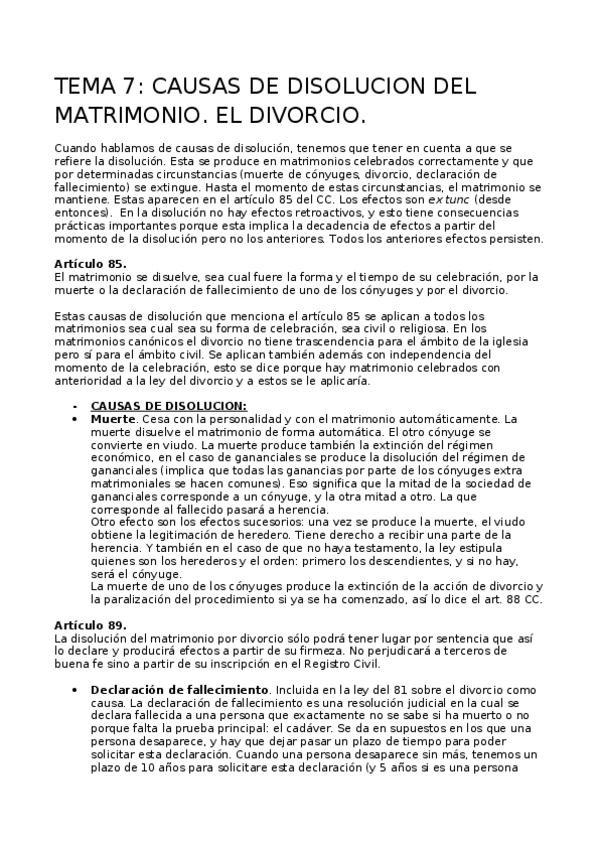 TEMA 7: CAUSAS DE DISOLUCION DEL MATRIMONIO. EL DIVORCIO.

Cuando hablamos de causas de disolución, tenemos que tener en cuenta a que se refiere la disolución. Esta se produce en matrimonios celebrados correctamente y que por determinadas circunstancias (muerte de cónyuges, divorcio, declaración de fallecimiento) se extingue. Hasta el momento de estas circunstancias, el matrimonio se mantiene. Estas aparecen en el artículo 85 del CC. Los efectos son ex tunc (desde entonces). En la disolución no hay efectos retroactivos, y esto tiene consecuencias prácticas importantes porque esta implica la decadencia de efectos a partir del momento de la disolución pero no los anteriores. Todos los anteriores efectos persisten.

Artículo 85.
El matrimonio se disuelve, sea cual fuere la forma y el tiempo de su celebración, por la muerte o la declaración de fallecimiento de uno de los cónyuges y por el divorcio.

Estas causas de disolución que menciona el artículo 85 se aplican a todos los matrimonios sea cual sea su forma de celebración, sea civil o religiosa. En los matrimonios canónicos el divorcio no tiene trascendencia para el ámbito de la iglesia pero sí para el ámbito civil. Se aplican también además con independencia del momento de la celebración, esto se dice porque hay matrimonio celebrados con anterioridad a la ley del divorcio y a estos se le aplicaría.

- CAUSAS DE DISOLUCION:
• Muerte. Cesa con la personalidad y con el matrimonio automáticamente. La muerte disuelve el matrimonio de forma automática. El otro cónyuge se convierte en viudo. La muerte produce también la extinción del régimen económico, en el caso de gananciales se produce la disolución del régimen de gananciales (implica que todas las ganancias por parte de los cónyuges extra matrimoniales se hacen comunes). Eso significa que la mitad de la sociedad de gananciales corresponde a un cónyuge, y la otra mitad a otro. La que corresponde al fallecido pasará a herencia.
Otro efecto son los efectos sucesorios: una vez se produce la muerte, el viudo obtiene la legitimación de heredero. Tiene derecho a recibir una parte de la herencia. Y también en el caso de que no haya testamento, la ley estipula quienes son los herederos y el orden: primero los descendientes, y si no hay, será el cónyuge.
La muerte de uno de los cónyuges produce la extinción de la acción de divorcio y la paralización del procedimiento si ya se ha comenzado, así lo dice el art. 88 CC.

Artículo 89.
La disolución del matrimonio por divorcio sólo podrá tener lugar por sentencia que así lo declare y producirá efectos a partir de su firmeza. No perjudicará a terceros de buena fe sino a partir de su inscripción en el Registro Civil.

• Declaración de fallecimiento. Incluida en la ley del 81 sobre el divorcio como causa. La declaración de fallecimiento es una resolución judicial en la cual se declara fallecida a una persona que exactamente no se sabe si ha muerto o no porque falta la prueba principal: el cadáver. Se da en supuestos en los que una persona desaparece, y hay que dejar pasar un plazo de tiempo para poder solicitar esta declaración. Cuando una persona desaparece sin más, tenemos un plazo de 10 años para solicitare esta declaración (y 5 años si es una persona